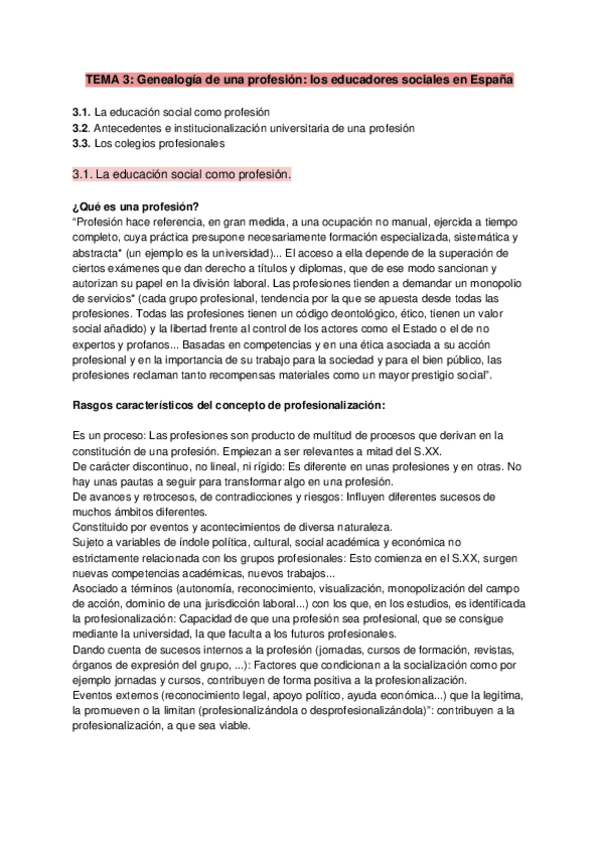 TEMA 3: Genealogía de una profesión: los educadores sociales en España

3.1. La educación social como profesión
3.2. Antecedentes e institucionalización universitaria de una profesión
3.3. Los colegios profesionales

3.1. La educación social como profesión.

¿Qué es una profesión?
"Profesión hace referencia, en gran medida, a una ocupación no manual, ejercida a tiempo completo, cuya práctica presupone necesariamente formación especializada, sistemática y abstracta* (un ejemplo es la universidad)... El acceso a ella depende de la superación de ciertos exámenes que dan derecho a títulos y diplomas, que de ese modo sancionan y autorizan su papel en la división laboral. Las profesiones tienden a demandar un monopolio de servicios* (cada grupo profesional, tendencia por la que se apuesta desde todas las profesiones. Todas las profesiones tienen un código deontológico, ético, tienen un valor social añadido) y la libertad frente al control de los actores como el Estado o el de no expertos y profanos... Basadas en competencias y en una ética asociada a su acción profesional y en la importancia de su trabajo para la sociedad y para el bien público, las profesiones reclaman tanto recompensas materiales como un mayor prestigio social".

Rasgos característicos del concepto de profesionalización:

Es un proceso: Las profesiones son producto de multitud de procesos que derivan en la constitución de una profesión. Empiezan a ser relevantes a mitad del S.XX.
De carácter discontinuo, no lineal, ni rígido: Es diferente en unas profesiones y en otras. No hay unas pautas a seguir para transformar algo en una profesión.
De avances y retrocesos, de contradicciones y riesgos: Influyen diferentes sucesos de muchos ámbitos diferentes.
Constituido por eventos y acontecimientos de diversa naturaleza.
Sujeto a variables de índole política, cultural, social académica y económica no estrictamente relacionada con los grupos profesionales: Esto comienza en el S.XX, surgen nuevas competencias académicas, nuevos trabajos...
Asociado a términos (autonomía, reconocimiento, visualización, monopolización del campo de acción, dominio de una jurisdicción laboral...) con los que, en los estudios, es identificada la profesionalización: Capacidad de que una profesión sea profesional, que se consigue mediante la universidad, la que faculta a los futuros profesionales.
Dando cuenta de sucesos internos a la profesión (jornadas, cursos de formación, revistas, órganos de expresión del grupo, ...): Factores que condicionan a la socialización como por ejemplo jornadas y cursos, contribuyen de forma positiva a la profesionalización.
Eventos externos (reconocimiento legal, apoyo político, ayuda económica...) que la legitima, la promueven o la limitan (profesionalizándola o desprofesionalizándola)": contribuyen a la profesionalización, a que sea viable.